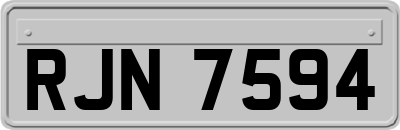 RJN 7594